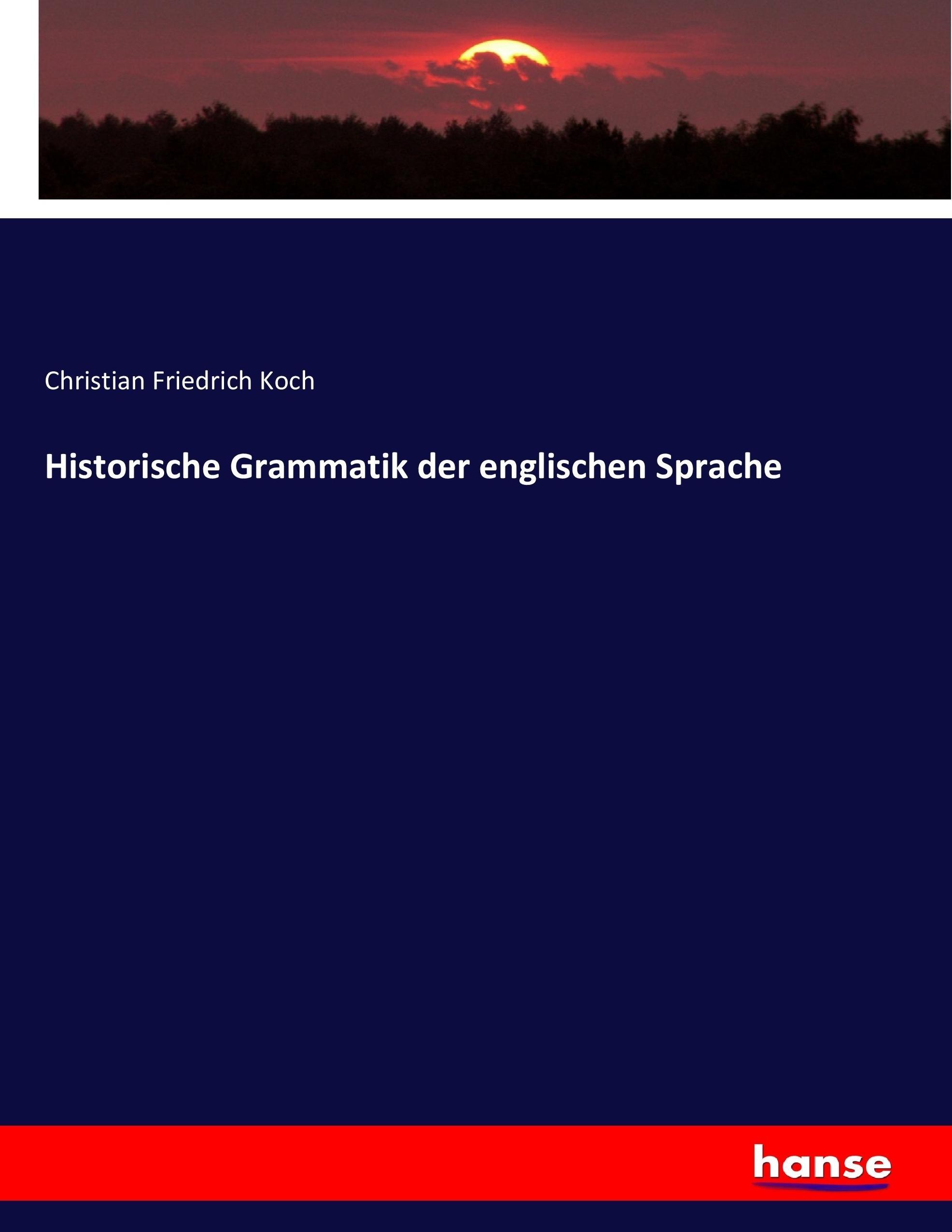 Christian Friedrich Koch

Historische Grammatik der englischen Sprache

hanse